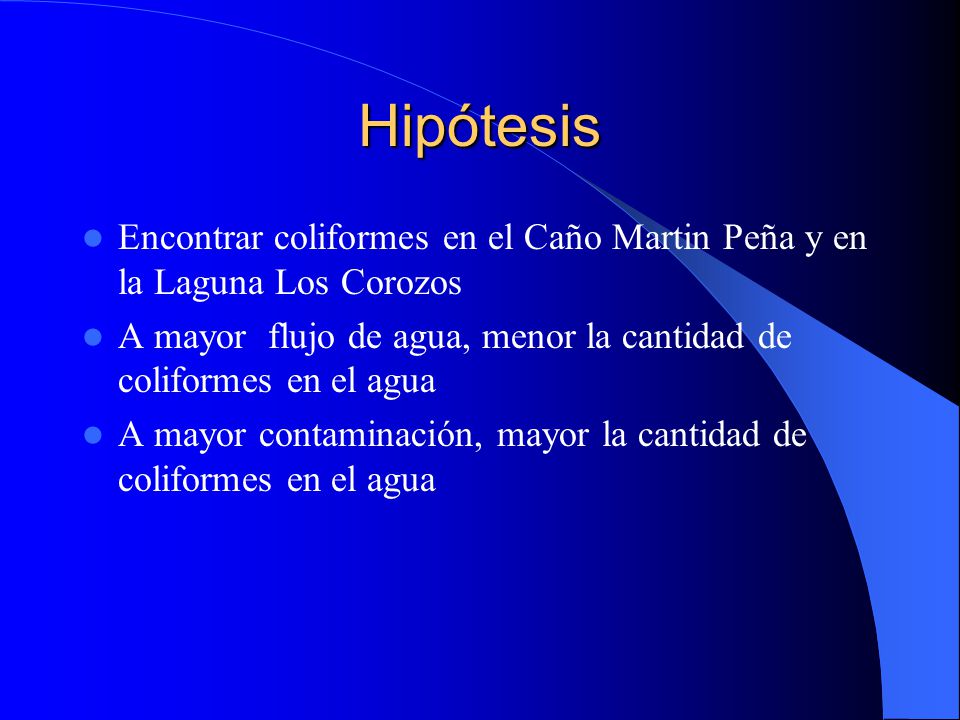 Hipótesis

- Encontrar coliformes en el Caño Martin Peña y en la Laguna Los Corozos
- A mayor flujo de agua, menor la cantidad de coliformes en el agua
- A mayor contaminación, mayor la cantidad de coliformes en el agua